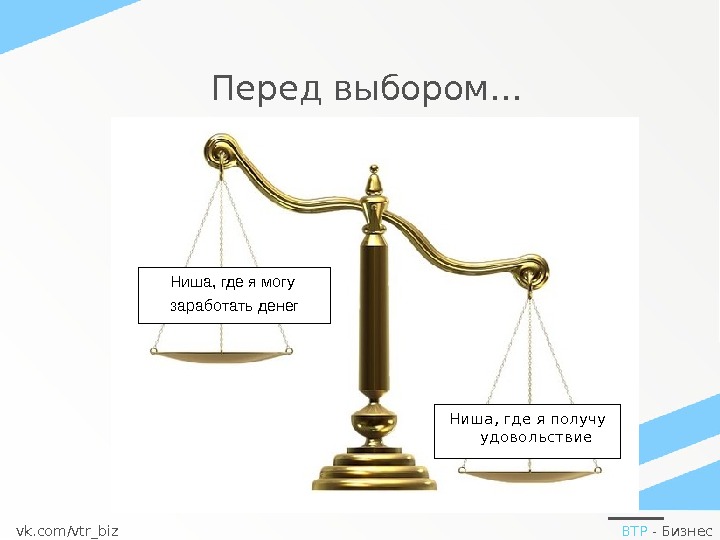 Перед выбором...

Ниша, где я могу заработать денег

Ниша, где я получу удовольствие

vk.com/vtr_biz

ВТР - Бизнес